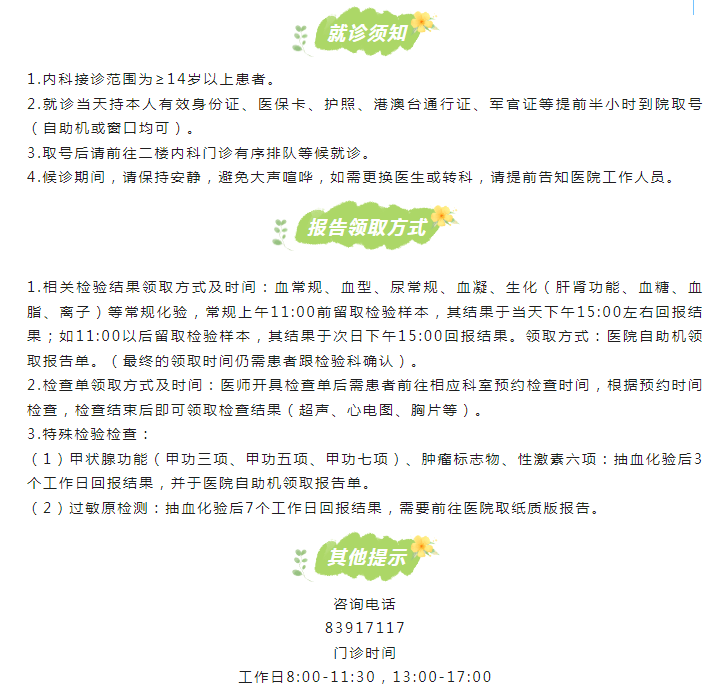 就诊须知

1.内科接诊范围为≥14岁以上患者。

2.就诊当天持本人有效身份证、医保卡、护照、港澳台通行证、军官证等提前半小时到院取号（自助机或窗口均可）。

3.取号后请前往二楼内科门诊有序排队等候就诊。

4.候诊期间，请保持安静，避免大声喧哗，如需更换医生或转科，请提前告知医院工作人员。

报告领取方式

1.相关检验结果领取方式及时间：血常规、血型、尿常规、血凝、生化（肝肾功能、血糖、血脂、离子）等常规化验，常规上午11:00前留取检验样本，其结果于当天下午15:00左右回报结果；如11:00以后留取检验样本，其结果于次日下午15:00回报结果。领取方式：医院自助机领取报告单。（最终的领取时间仍需患者跟检验科确认）。

2.检查单领取方式及时间：医师开具检查单后需患者前往相应科室预约检查时间，根据预约时间检查，检查结束后即可领取检查结果（超声、心电图、胸片等）。

3.特殊检验检查：

（1）甲状腺功能（甲功三项、甲功五项、甲功七项）、肿瘤标志物、性激素六项：抽血化验后3个工作日回报结果，并于医院自助机领取报告单。

（2）过敏原检测：抽血化验后7个工作日回报结果，需要前往医院取纸质版报告。

其他提示

咨询电话
83917117
门诊时间
工作日8:00-11:30，13:00-17:00